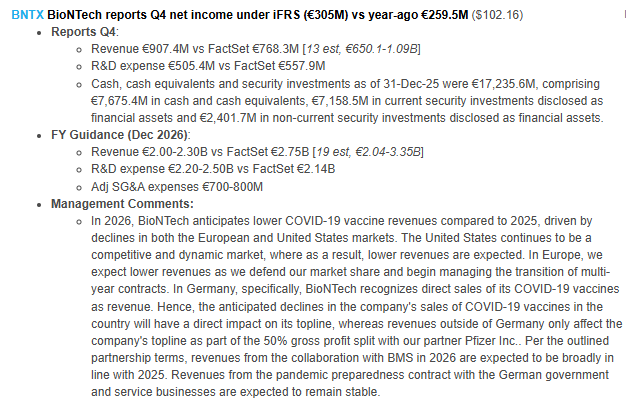 BNTX BioNTech reports Q4 net income under iFRS (€305M) vs year-ago €259.5M ($102.16)

- Reports Q4:
  - Revenue €907.4M vs FactSet €768.3M [13 est, €650.1-1.09B]
  - R&D expense €505.4M vs FactSet €557.9M
  - Cash, cash equivalents and security investments as of 31-Dec-25 were €17,235.6M, comprising €7,675.4M in cash and cash equivalents, €7,158.5M in current security investments disclosed as financial assets and €2,401.7M in non-current security investments disclosed as financial assets.
- FY Guidance (Dec 2026):
  - Revenue €2.00-2.30B vs FactSet €2.75B [19 est, €2.04-3.35B]
  - R&D expense €2.20-2.50B vs FactSet €2.14B
  - Adj SG&A expenses €700-800M
- Management Comments:
  - In 2026, BioNTech anticipates lower COVID-19 vaccine revenues compared to 2025, driven by declines in both the European and United States markets. The United States continues to be a competitive and dynamic market, where as a result, lower revenues are expected. In Europe, we expect lower revenues as we defend our market share and begin managing the transition of multi-year contracts. In Germany, specifically, BioNTech recognizes direct sales of its COVID-19 vaccines as revenue. Hence, the anticipated declines in the company's sales of COVID-19 vaccines in the country will have a direct impact on its topline, whereas revenues outside of Germany only affect the company's topline as part of the 50% gross profit split with our partner Pfizer Inc.. Per the outlined partnership terms, revenues from the collaboration with BMS in 2026 are expected to be broadly in line with 2025. Revenues from the pandemic preparedness contract with the German government and service businesses are expected to remain stable.